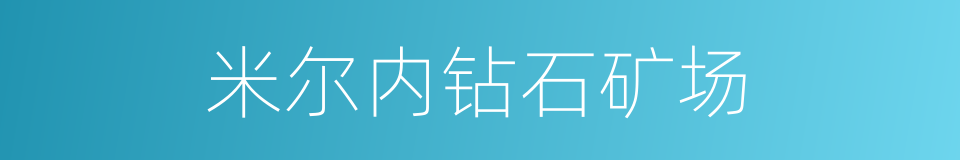 米尔内钻石矿场